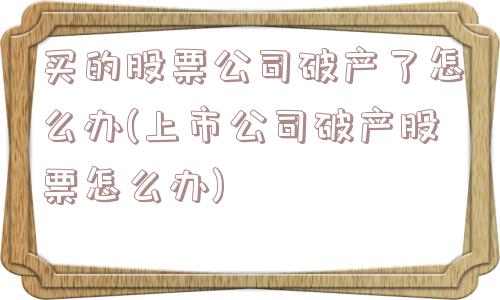 买的股票公司破产了怎么办(上市公司破产股票怎么办)